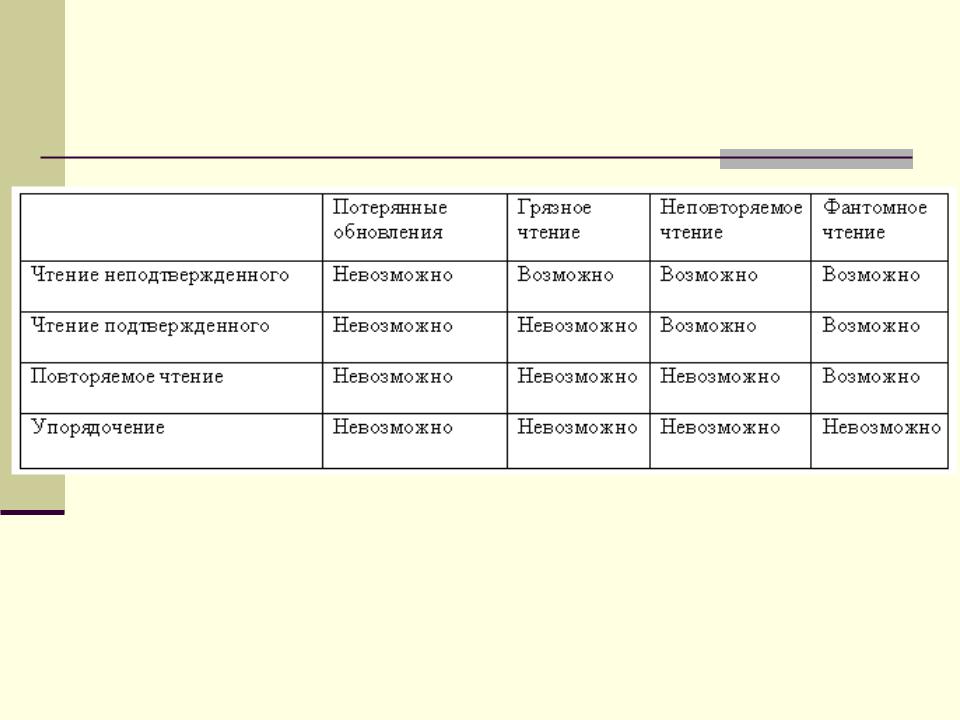 | | Потерянные обновления | Грязное чтение | Неповторяемое чтение | Фантомное чтение |
|---|---|---|---|---|
| Чтение неподтвержденного | Невозможно | Возможно | Возможно | Возможно |
| Чтение подтвержденного | Невозможно | Невозможно | Возможно | Возможно |
| Повторяемое чтение | Невозможно | Невозможно | Невозможно | Возможно |
| Упорядочение | Невозможно | Невозможно | Невозможно | Невозможно |